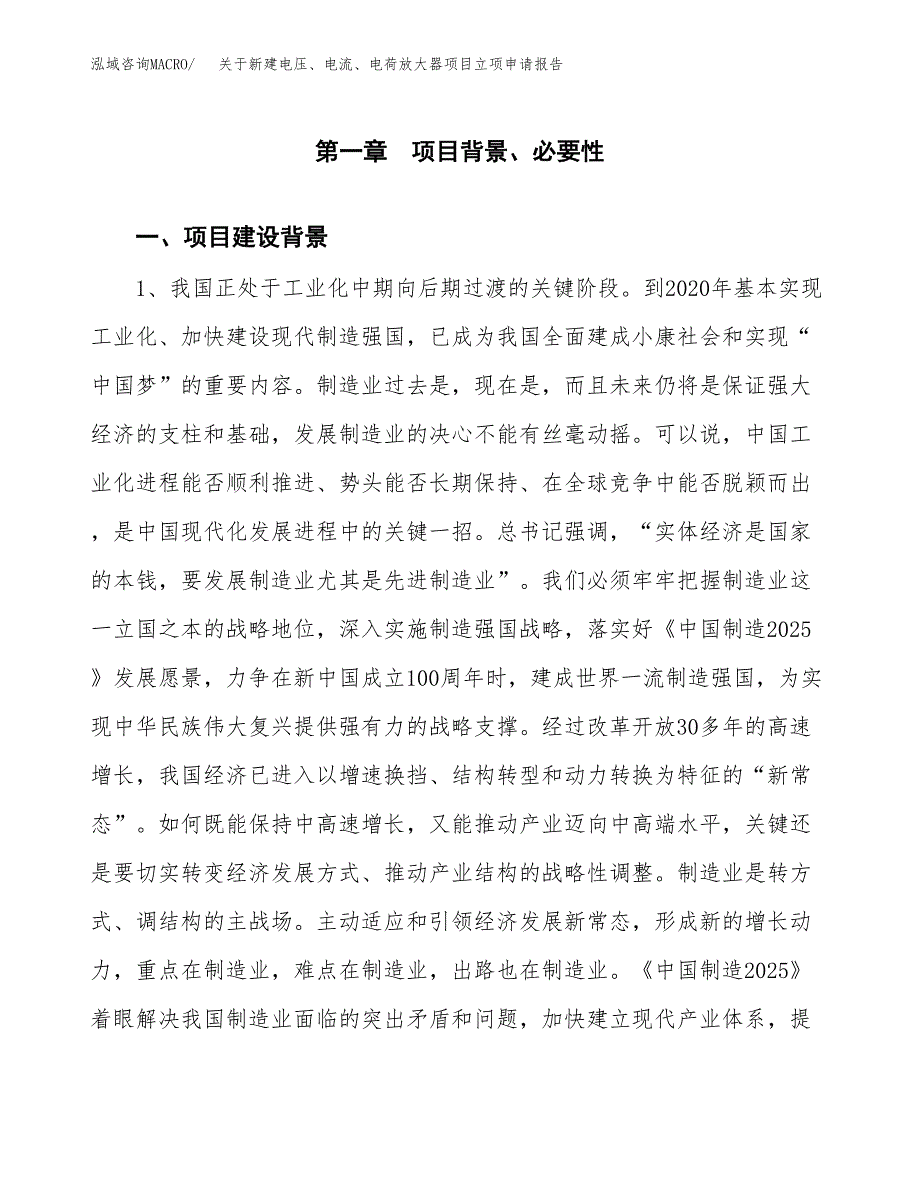 泓域咨询MACRO/　关于新建电压、电流、电荷放大器项目立项申请报告

第一章　项目背景、必要性

一、项目建设背景

1、我国正处于工业化中期向后期过渡的关键阶段。到2020年基本实现工业化、加快建设现代制造强国，已成为我国全面建成小康社会和实现“中国梦”的重要内容。制造业过去是，现在是，而且未来仍将是保证强大经济的支柱和基础，发展制造业的决心不能有丝毫动摇。可以说，中国工业化进程能否顺利推进、势头能否长期保持、在全球竞争中能否脱颖而出，是中国现代化发展进程中的关键一招。总书记强调，“实体经济是国家的本钱，要发展制造业尤其是先进制造业”。我们必须牢牢把握制造业这一立国之本的战略地位，深入实施制造强国战略，落实好《中国制造2025》发展愿景，力争在新中国成立100周年时，建成世界一流制造强国，为实现中华民族伟大复兴提供强有力的战略支撑。经过改革开放30多年的高速增长，我国经济已进入以增速换挡、结构转型和动力转换为特征的“新常态”。如何既能保持中高速增长，又能推动产业迈向中高端水平，关键还是要切实转变经济发展方式、推动产业结构的战略性调整。制造业是转方式、调结构的主战场。主动适应和引领经济发展新常态，形成新的增长动力，重点在制造业，难点在制造业，出路也在制造业。《中国制造2025》着眼解决我国制造业面临的突出矛盾和问题，加快建立现代产业体系，提